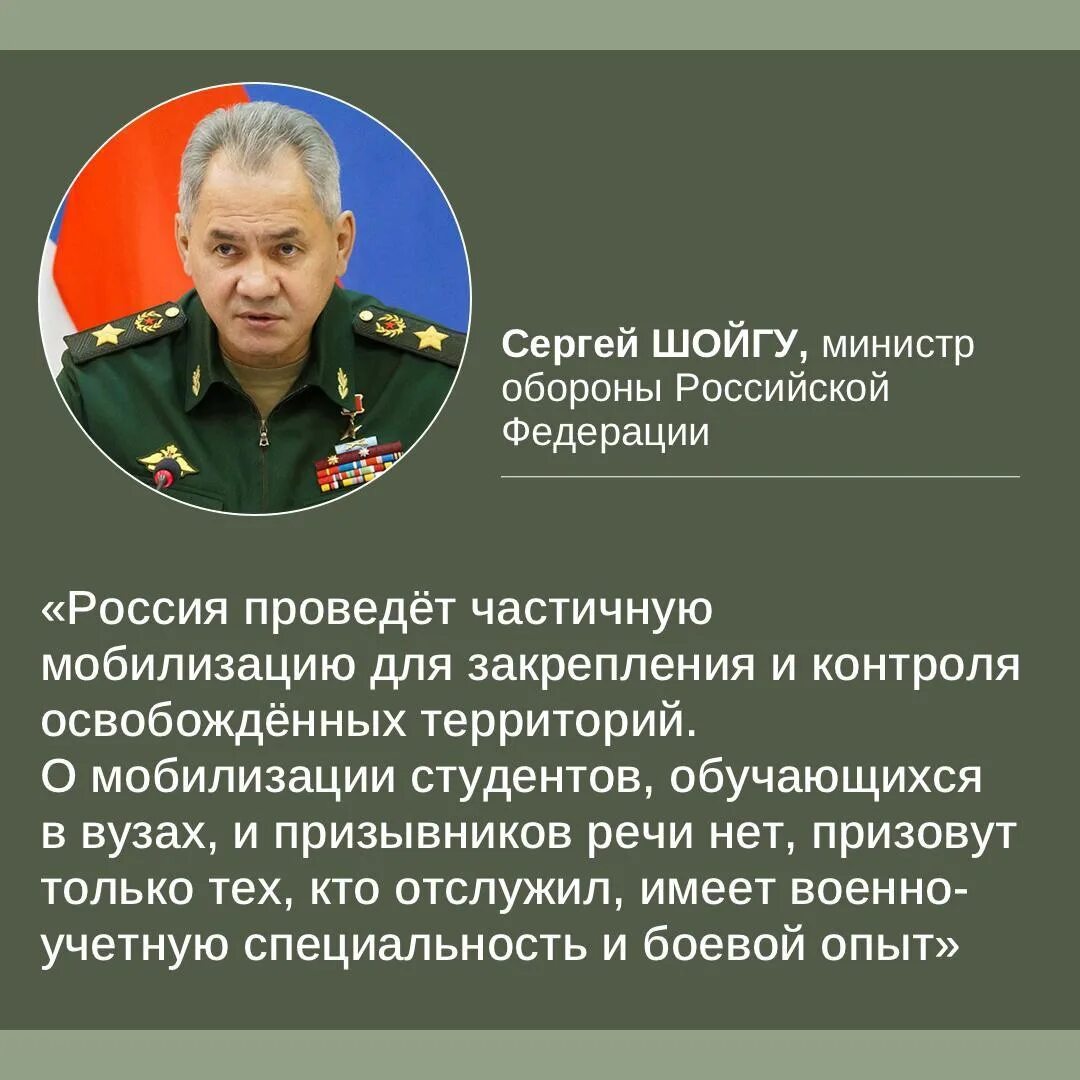 Сергей ШОЙГУ, министр обороны Российской Федерации

«Россия проведёт частичную мобилизацию для закрепления и контроля освобождённых территорий.
О мобилизации студентов, обучающихся в вузах, и призывников речи нет, призовут только тех, кто отслужил, имеет военно-учетную специальность и боевой опыт»